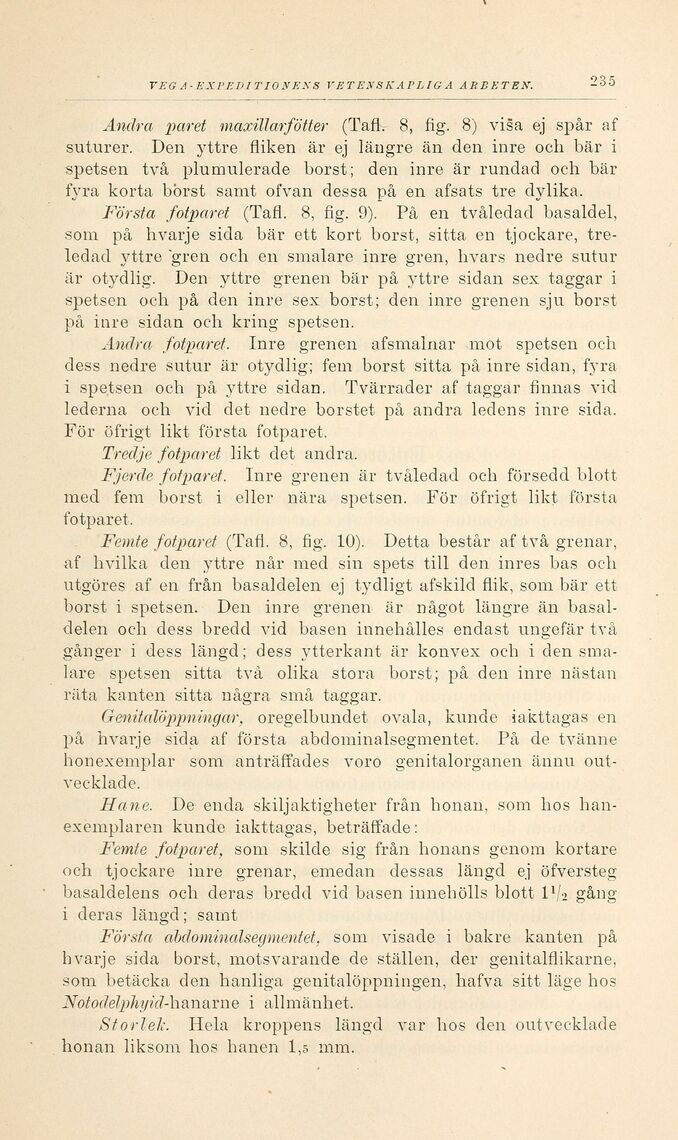 VEGA-EXPEDITIONENS VETENSKAPLIGA ARBETEN. 235

Andra paret maxillarfötter (Tafl. 8, fig. 8) visa ej spår af suturer. Den yttre fliken är ej längre än den inre och bär i spetsen två plumulerade borst; den inre är rundad och bär fyra korta borst samt ofvan dessa på en afsats tre dylika.

Första fotparet (Tafl. 8, fig. 9). På en tvåledad basaldel, som på hvarje sida bär ett kort borst, sitta en tjockare, treledad yttre gren och en smalare inre gren, hvars nedre sutur är otydlig. Den yttre grenen bär på yttre sidan sex taggar i spetsen och på den inre sex borst; den inre grenen sju borst på inre sidan och kring spetsen.

Andra fotparet. Inre grenen afsmalnar mot spetsen och dess nedre sutur är otydlig; fem borst sitta på inre sidan, fyra i spetsen och på yttre sidan. Tvärrader af taggar finnas vid lederna och vid det nedre borstet på andra ledens inre sida. För öfrigt likt första fotparet.

Tredje fotparet likt det andra.

Fjerde fotparet. Inre grenen är tvåledad och försedd blott med fem borst i eller nära spetsen. För öfrigt likt första fotparet.

Femte fotparet (Tafl. 8, fig. 10). Detta består af två grenar, af hvilka den yttre når med sin spets till den inres bas och utgöres af en från basaldelen ej tydligt afskild flik, som bär ett borst i spetsen. Den inre grenen är något längre än basaldelen och dess bredd vid basen innehålles endast ungefär två gånger i dess längd; dess ytterkant är konvex och i den smalare spetsen sitta två olika stora borst; på den inre nästan räta kanten sitta några små taggar.

Genitalöppningar, oregelbundet ovala, kunde iakttagas en på hvarje sida af första abdominalsegmentet. På de tvänne honexemplar som anträffades voro genitalorganen ännu outvecklade.

Hane. De enda skiljaktigheter från honan, som hos hanexemplaren kunde iakttagas, beträffade:

Femte fotparet, som skilde sig från honans genom kortare och tjockare inre grenar, emedan dessas längd ej öfversteg basaldelens och deras bredd vid basen innehölls blott $1\frac{1}{2}$ gång i deras längd; samt

Första abdominalsegmentet, som visade i bakre kanten på hvarje sida borst, motsvarande de ställen, der genitalflikarne, som betäcka den hanliga genitalöppningen, hafva sitt läge hos Notodelphyid-hanarne i allmänhet.

Storlek. Hela kroppens längd var hos den outvecklade honan liksom hos hanen 1,5 mm.